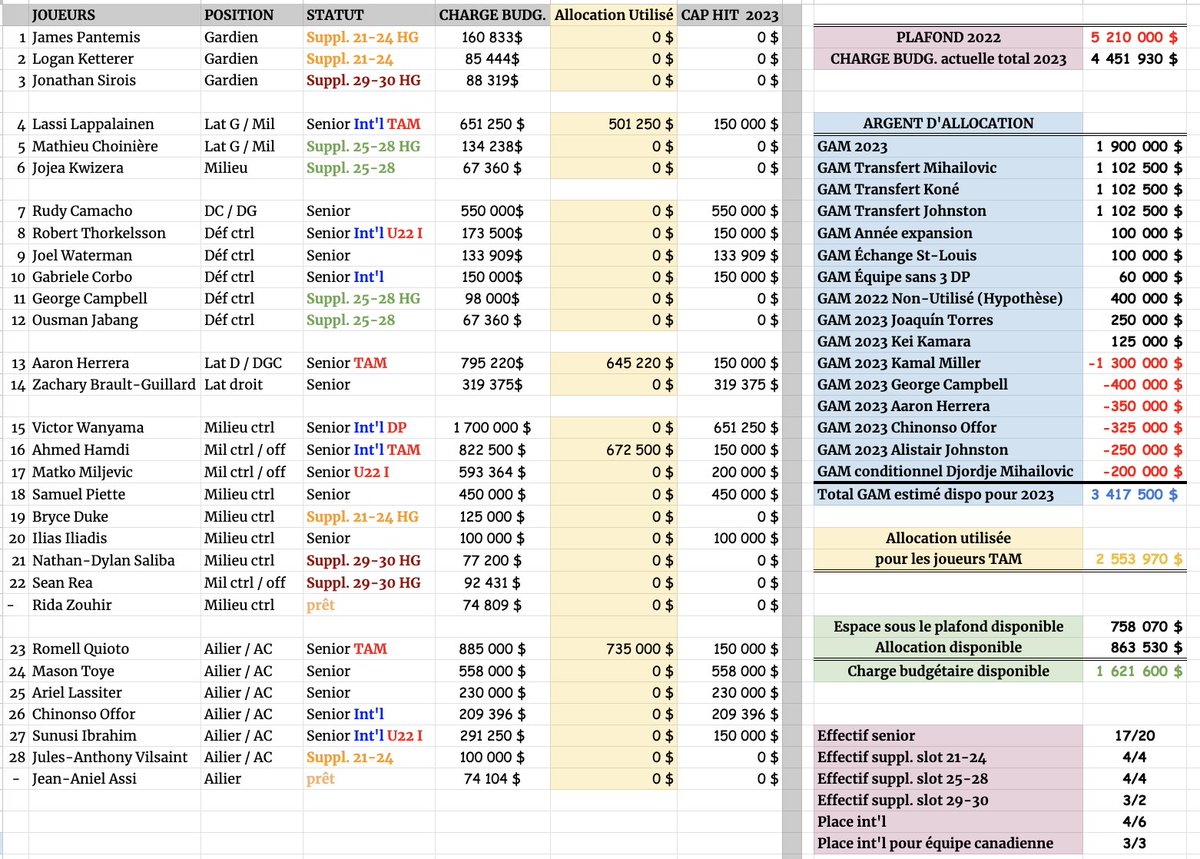 | | JOUEURS | POSITION | STATUT | CHARGE BUDG. | Allocation Utilisé | CAP HIT 2023 |
|---|---|---|---|---|---|---|
| 1 | James Pantemis | Gardien | Suppl. 21-24 HG | 160 833$ | 0 $ | 0 $ |
| 2 | Logan Ketterer | Gardien | Suppl. 21-24 | 85 444$ | 0 $ | 0 $ |
| 3 | Jonathan Sirois | Gardien | Suppl. 29-30 HG | 88 319$ | 0 $ | 0 $ |
| 4 | Lassi Lappalainen | Lat G / Mil | Senior Int'l TAM | 651 250 $ | 501 250 $ | 150 000 $ |
| 5 | Mathieu Choinière | Lat G / Mil | Suppl. 25-28 HG | 134 238$ | 0 $ | 0 $ |
| 6 | Jojea Kwizera | Milieu | Suppl. 25-28 | 67 360 $ | 0 $ | 0 $ |
| 7 | Rudy Camacho | DC / DG | Senior | 550 000$ | 0 $ | 550 000 $ |
| 8 | Robert Thorkelsson | Déf ctrl | Senior Int'l U22 I | 173 500$ | 0 $ | 150 000 $ |
| 9 | Joel Waterman | Déf ctrl | Senior | 133 909$ | 0 $ | 133 909 $ |
| 10 | Gabriele Corbo | Déf ctrl | Senior Int'l | 150 000$ | 0 $ | 150 000 $ |
| 11 | George Campbell | Déf ctrl | Suppl. 25-28 HG | 98 000$ | 0 $ | 0 $ |
| 12 | Ousman Jabang | Déf ctrl | Suppl. 25-28 | 67 360 $ | 0 $ | 0 $ |
| 13 | Aaron Herrera | Lat D / DGC | Senior TAM | 795 220$ | 645 220 $ | 150 000 $ |
| 14 | Zachary Brault-Guillard | Lat droit | Senior | 319 375$ | 0 $ | 319 375 $ |
| 15 | Victor Wanyama | Milieu ctrl | Senior Int'l DP | 1 700 000 $ | 0 $ | 651 250 $ |
| 16 | Ahmed Hamdi | Mil ctrl / off | Senior Int'l TAM | 822 500 $ | 672 500 $ | 150 000 $ |
| 17 | Matko Miljevic | Mil ctrl / off | Senior U22 I | 593 364 $ | 0 $ | 200 000 $ |
| 18 | Samuel Piette | Milieu ctrl | Senior | 450 000 $ | 0 $ | 450 000 $ |
| 19 | Bryce Duke | Milieu ctrl | Suppl. 21-24 HG | 125 000 $ | 0 $ | 0 $ |
| 20 | Ilias Iliadis | Milieu ctrl | Senior | 100 000 $ | 0 $ | 100 000 $ |
| 21 | Nathan-Dylan Saliba | Milieu ctrl | Suppl. 29-30 HG | 77 200 $ | 0 $ | 0 $ |
| 22 | Sean Rea | Mil ctrl / off | Suppl. 29-30 HG | 92 431 $ | 0 $ | 0 $ |
| - | Rida Zouhir | Milieu ctrl | prêt | 74 809 $ | 0 $ | 0 $ |
| 23 | Romell Quioto | Ailier / AC | Senior TAM | 885 000 $ | 735 000 $ | 150 000 $ |
| 24 | Mason Toye | Ailier / AC | Senior | 558 000 $ | 0 $ | 558 000 $ |
| 25 | Ariel Lassiter | Ailier / AC | Senior | 230 000 $ | 0 $ | 230 000 $ |
| 26 | Chinonso Offor | Ailier / AC | Senior Int'l | 209 396 $ | 0 $ | 209 396 $ |
| 27 | Sunusi Ibrahim | Ailier / AC | Senior Int'l U22 I | 291 250 $ | 0 $ | 150 000 $ |
| 28 | Jules-Anthony Vilsaint | Ailier / AC | Suppl. 21-24 | 100 000 $ | 0 $ | 0 $ |
| - | Jean-Aniel Assi | Ailier | prêt | 74 104 $ | 0 $ | 0 $ |

| | |
|---|---|
| PLAFOND 2022 | 5 210 000 $ |
| CHARGE BUDG. actuelle total 2023 | 4 451 930 $ |

| ARGENT D'ALLOCATION | |
|---|---|
| GAM 2023 | 1 900 000 $ |
| GAM Transfert Mihailovic | 1 102 500 $ |
| GAM Transfert Koné | 1 102 500 $ |
| GAM Transfert Johnston | 1 102 500 $ |
| GAM Année expansion | 100 000 $ |
| GAM Échange St-Louis | 100 000 $ |
| GAM Équipe sans 3 DP | 60 000 $ |
| GAM 2022 Non-Utilisé (Hypothèse) | 400 000 $ |
| GAM 2023 Joaquín Torres | 250 000 $ |
| GAM 2023 Kei Kamara | 125 000 $ |
| GAM 2023 Kamal Miller | -1 300 000 $ |
| GAM 2023 George Campbell | -400 000 $ |
| GAM 2023 Aaron Herrera | -350 000 $ |
| GAM 2023 Chinonso Offor | -325 000 $ |
| GAM 2023 Alistair Johnston | -250 000 $ |
| GAM conditionnel Djordje Mihailovic | -200 000 $ |
| Total GAM estimé dispo pour 2023 | 3 417 500 $ |

| | |
|---|---|
| Allocation utilisée pour les joueurs TAM | 2 553 970 $ |

| | |
|---|---|
| Espace sous le plafond disponible | 758 070 $ |
| Allocation disponible | 863 530 $ |
| Charge budgétaire disponible | 1 621 600 $ |

| | |
|---|---|
| Effectif senior | 17/20 |
| Effectif suppl. slot 21-24 | 4/4 |
| Effectif suppl. slot 25-28 | 4/4 |
| Effectif suppl. slot 29-30 | 3/2 |
| Place int'l | 4/6 |
| Place int'l pour équipe canadienne | 3/3 |